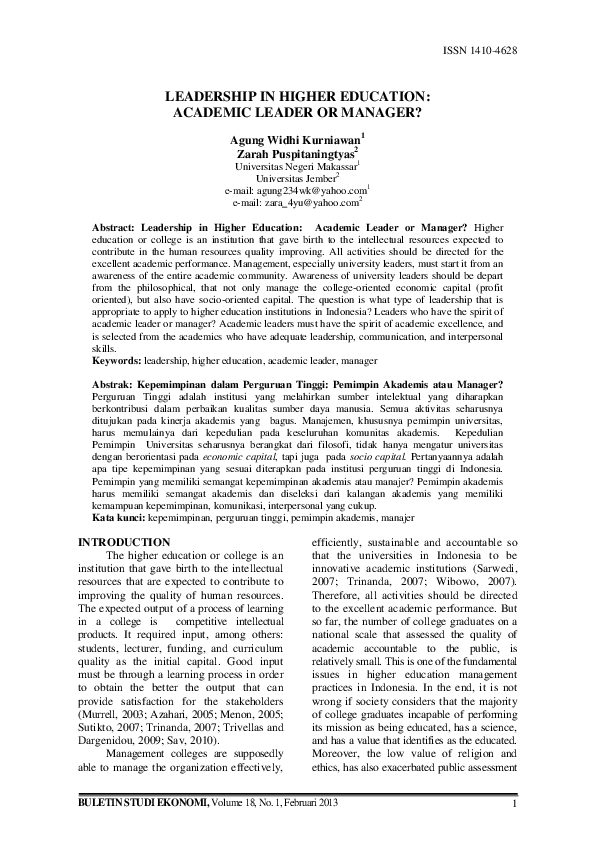 ISSN 1410-4628

LEADERSHIP IN HIGHER EDUCATION: ACADEMIC LEADER OR MANAGER?

Agung Widhi Kurniawan$^1$
Zarah Puspitaningtyas$^2$
Universitas Negeri Makassar$^1$
Universitas Jember$^2$
e-mail: agung234wk@yahoo.com$^1$
e-mail: zara_4yu@yahoo.com$^2$

Abstract: Leadership in Higher Education: Academic Leader or Manager? Higher education or college is an institution that gave birth to the intellectual resources expected to contribute in the human resources quality improving. All activities should be directed for the excellent academic performance. Management, especially university leaders, must start it from an awareness of the entire academic community. Awareness of university leaders should be depart from the philosophical, that not only manage the college-oriented economic capital (profit oriented), but also have socio-oriented capital. The question is what type of leadership that is appropriate to apply to higher education institutions in Indonesia? Leaders who have the spirit of academic leader or manager? Academic leaders must have the spirit of academic excellence, and is selected from the academics who have adequate leadership, communication, and interpersonal skills.
Keywords: leadership, higher education, academic leader, manager

Abstrak: Kepemimpinan dalam Perguruan Tinggi: Pemimpin Akademis atau Manager? Perguruan Tinggi adalah institusi yang melahirkan sumber intelektual yang diharapkan berkontribusi dalam perbaikan kualitas sumber daya manusia. Semua aktivitas seharusnya ditujukan pada kinerja akademis yang bagus. Manajemen, khususnya pemimpin universitas, harus memulainya dari kepedulian pada keseluruhan komunitas akademis. Kepedulian Pemimpin Universitas seharusnya berangkat dari filosofi, tidak hanya mengatur universitas dengan berorientasi pada economic capital, tapi juga pada socio capital. Pertanyaannya adalah apa tipe kepemimpinan yang sesuai diterapkan pada institusi perguruan tinggi di Indonesia. Pemimpin yang memiliki semangat kepemimpinan akademis atau manajer? Pemimpin akademis harus memiliki semangat akademis dan diseleksi dari kalangan akademis yang memiliki kemampuan kepemimpinan, komunikasi, interpersonal yang cukup.
Kata kunci: kepemimpinan, perguruan tinggi, pemimpin akademis, manajer

INTRODUCTION
The higher education or college is an institution that gave birth to the intellectual resources that are expected to contribute to improving the quality of human resources. The expected output of a process of learning in a college is competitive intellectual products. It required input, among others: students, lecturer, funding, and curriculum quality as the initial capital. Good input must be through a learning process in order to obtain the better the output that can provide satisfaction for the stakeholders (Murrell, 2003; Azahari, 2005; Menon, 2005; Sutikto, 2007; Trinanda, 2007; Trivellas and Dargenidou, 2009; Sav, 2010).

Management colleges are supposedly able to manage the organization effectively, efficiently, sustainable and accountable so that the universities in Indonesia to be innovative academic institutions (Sarwedi, 2007; Trinanda, 2007; Wibowo, 2007). Therefore, all activities should be directed to the excellent academic performance. But so far, the number of college graduates on a national scale that assessed the quality of academic accountable to the public, is relatively small. This is one of the fundamental issues in higher education management practices in Indonesia. In the end, it is not wrong if society considers that the majority of college graduates incapable of performing its mission as being educated, has a science, and has a value that identifies as the educated. Moreover, the low value of religion and ethics, has also exacerbated public assessment

BULETIN STUDI EKONOMI, Volume 18, No. 1, Februari 2013 1